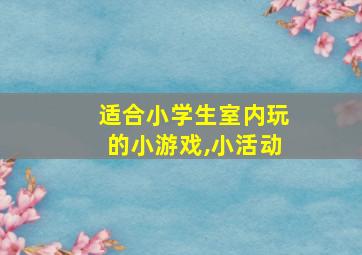 适合小学生室内玩的小游戏,小活动